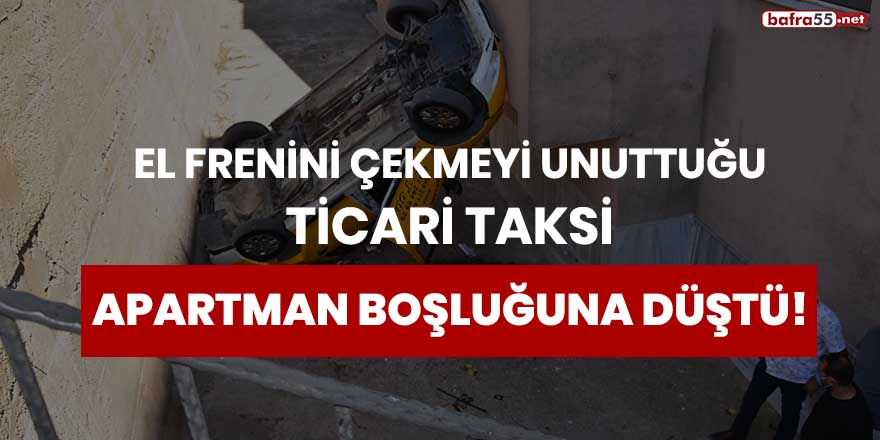 bafra55.net

EL FRENİNİ ÇEKMEYİ UNUTTUĞU TİCARİ TAKSİ

APARTMAN BOŞLUĞUNA DÜŞTÜ!